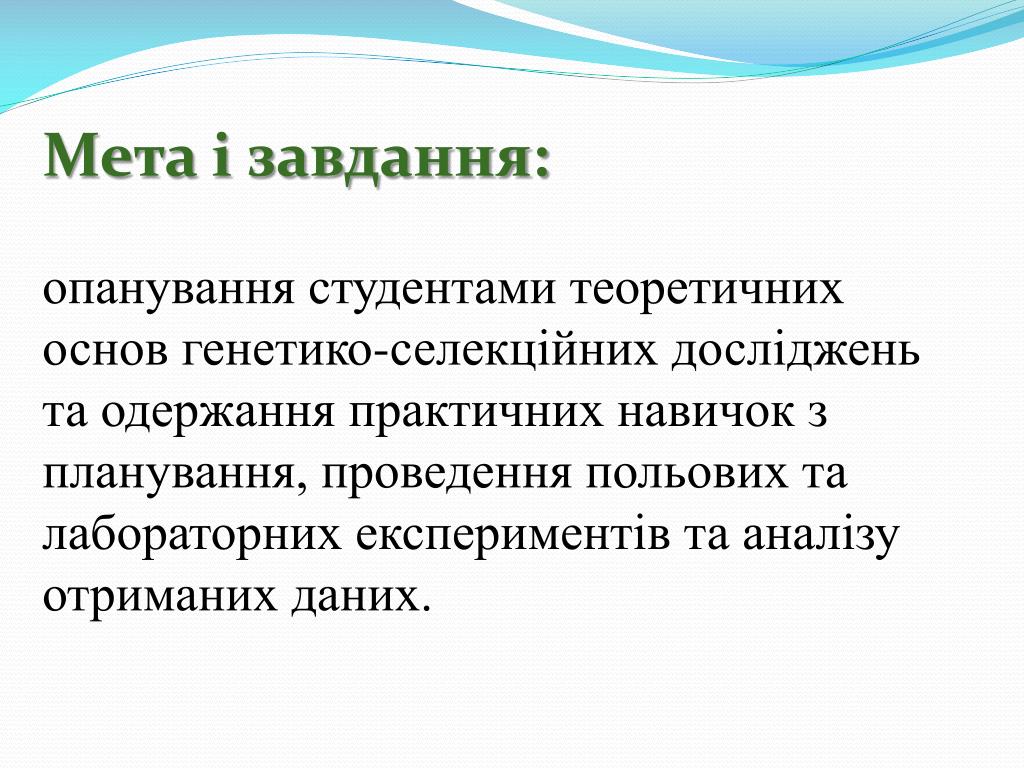 Мета і завдання:

опанування студентами теоретичних основ генетико-селекційних досліджень та одержання практичних навичок з планування, проведення польових та лабораторних експериментів та аналізу отриманих даних.